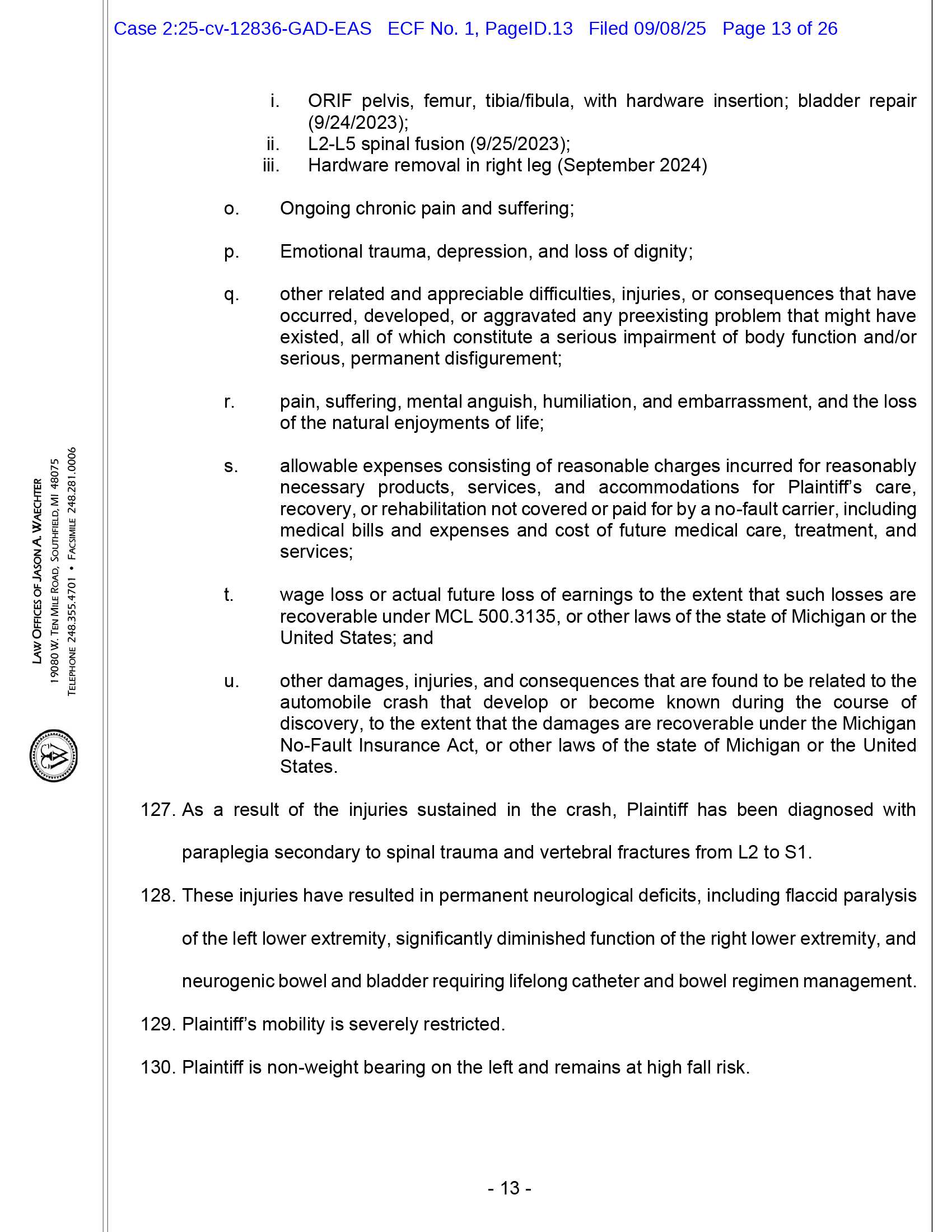 Case 2:25-cv-12836-GAD-EAS ECF No. 1, PageID.13 Filed 09/08/25 Page 13 of 26

i. ORIF pelvis, femur, tibia/fibula, with hardware insertion; bladder repair (9/24/2023);
ii. L2-L5 spinal fusion (9/25/2023);
iii. Hardware removal in right leg (September 2024)

o. Ongoing chronic pain and suffering;

p. Emotional trauma, depression, and loss of dignity;

q. other related and appreciable difficulties, injuries, or consequences that have occurred, developed, or aggravated any preexisting problem that might have existed, all of which constitute a serious impairment of body function and/or serious, permanent disfigurement;

r. pain, suffering, mental anguish, humiliation, and embarrassment, and the loss of the natural enjoyments of life;

s. allowable expenses consisting of reasonable charges incurred for reasonably necessary products, services, and accommodations for Plaintiff's care, recovery, or rehabilitation not covered or paid for by a no-fault carrier, including medical bills and expenses and cost of future medical care, treatment, and services;

t. wage loss or actual future loss of earnings to the extent that such losses are recoverable under MCL 500.3135, or other laws of the state of Michigan or the United States; and

u. other damages, injuries, and consequences that are found to be related to the automobile crash that develop or become known during the course of discovery, to the extent that the damages are recoverable under the Michigan No-Fault Insurance Act, or other laws of the state of Michigan or the United States.

127. As a result of the injuries sustained in the crash, Plaintiff has been diagnosed with paraplegia secondary to spinal trauma and vertebral fractures from L2 to S1.

128. These injuries have resulted in permanent neurological deficits, including flaccid paralysis of the left lower extremity, significantly diminished function of the right lower extremity, and neurogenic bowel and bladder requiring lifelong catheter and bowel regimen management.

129. Plaintiff's mobility is severely restricted.

130. Plaintiff is non-weight bearing on the left and remains at high fall risk.

LAW OFFICES OF JASON A. WAECHTER
19080 W. TEN MILE ROAD, SOUTHFIELD, MI 48075
TELEPHONE 248.355.4701 • FACSIMILE 248.281.0006

- 13 -